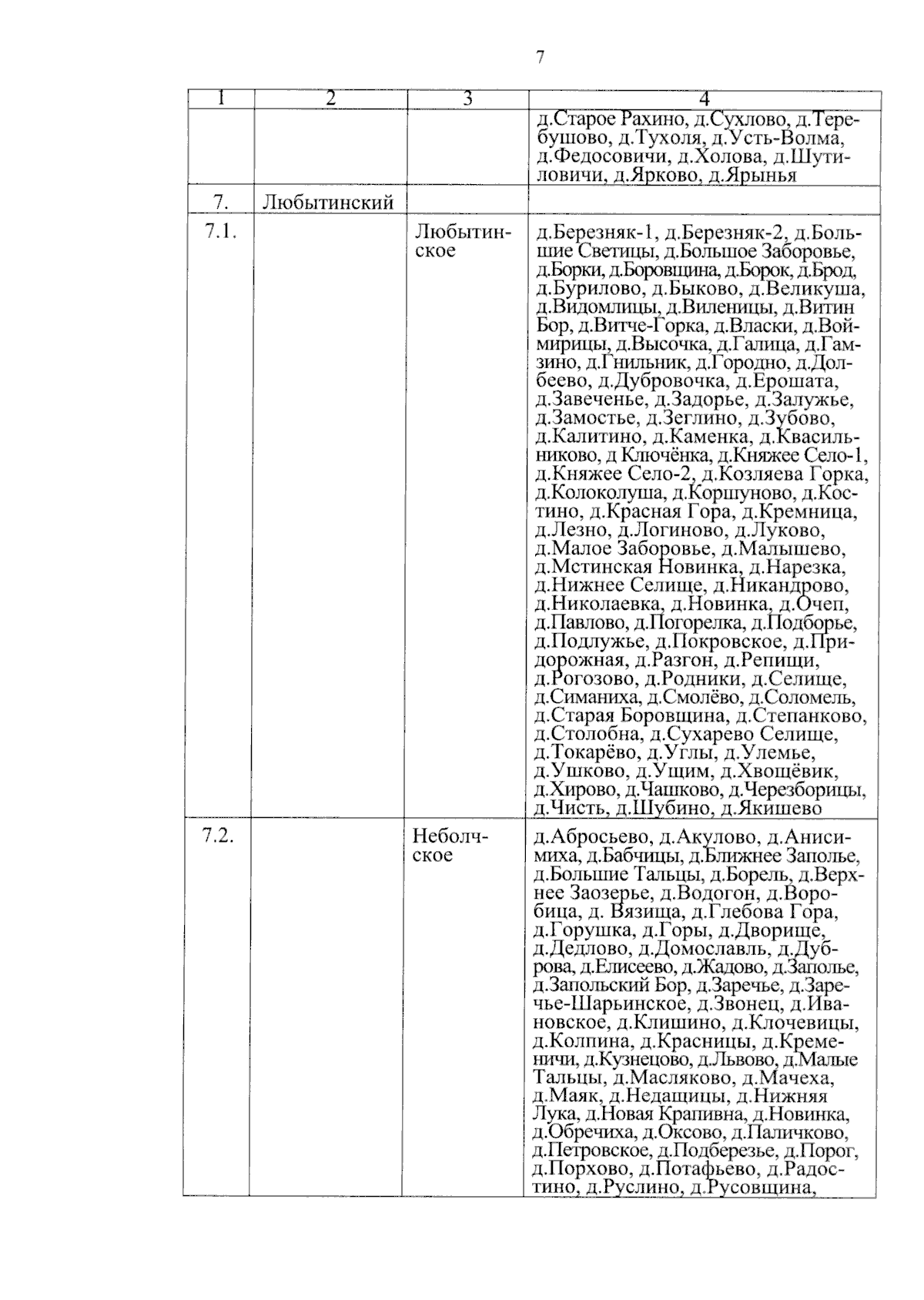 7

| 1 | 2 | 3 | 4 |
|---|---|---|---|
| | | | д.Старое Рахино, д.Сухлово, д.Теребушово, д.Тухоля, д.Усть-Волма, д.Федосовичи, д.Холова, д.Шутиловичи, д.Ярково, д.Ярынья |
| 7. | Любытинский | | |
| 7.1. | | Любытинское | д.Березняк-1, д.Березняк-2, д.Большие Светицы, д.Большое Заборовье, д.Борки, д.Боровщина, д.Борок, д.Брод, д.Бурилово, д.Быково, д.Великуша, д.Видомлицы, д.Виленицы, д.Витин Бор, д.Витче-Горка, д.Власки, д.Воймирицы, д.Высочка, д.Галица, д.Гамзино, д.Гнильник, д.Городно, д.Долбеево, д.Дубровочка, д.Ерошата, д.Завеченье, д.Задорье, д.Залужье, д.Замостье, д.Зеглино, д.Зубово, д.Калитино, д.Каменка, д.Квасильниково, д Ключёнка, д.Княжее Село-1, д.Княжее Село-2, д.Козляева Горка, д.Колоколуша, д.Коршуново, д.Костино, д.Красная Гора, д.Кремница, д.Лезно, д.Логиново, д.Луково, д.Малое Заборовье, д.Малышево, д.Мстинская Новинка, д.Нарезка, д.Нижнее Селище, д.Никандрово, д.Николаевка, д.Новинка, д.Очеп, д.Павлово, д.Погорелка, д.Подборье, д.Подлужье, д.Покровское, д.Придорожная, д.Разгон, д.Репищи, д.Рогозово, д.Родники, д.Селище, д.Симаниха, д.Смолёво, д.Соломель, д.Старая Боровщина, д.Степанково, д.Столобна, д.Сухарево Селище, д.Токарёво, д.Углы, д.Улемье, д.Ушково, д.Ущим, д.Хвощёвик, д.Хирово, д.Чашково, д.Черезборицы, д.Чисть, д.Шубино, д.Якишево |
| 7.2. | | Неболчское | д.Абросьево, д.Акулово, д.Анисимиха, д.Бабчицы, д.Ближнее Заполье, д.Большие Тальцы, д.Борель, д.Верхнее Заозерье, д.Водогон, д.Воробица, д. Вязища, д.Глебова Гора, д.Горушка, д.Горы, д.Дворище, д.Дедлово, д.Домославль, д.Дуброва, д.Елисеево, д.Жадово, д.Заполье, д.Запольский Бор, д.Заречье, д.Заречье-Шарьинское, д.Звонец, д.Ивановское, д.Клишино, д.Клочевицы, д.Колпина, д.Красницы, д.Кременичи, д.Кузнецово, д.Львово, д.Малые Тальцы, д.Масляково, д.Мачеха, д.Маяк, д.Недащицы, д.Нижняя Лука, д.Новая Крапивна, д.Новинка, д.Обречиха, д.Оксово, д.Паличково, д.Петровское, д.Подберезье, д.Порог, д.Порхово, д.Потафьево, д.Радостино, д.Руслино, д.Русовщина, |